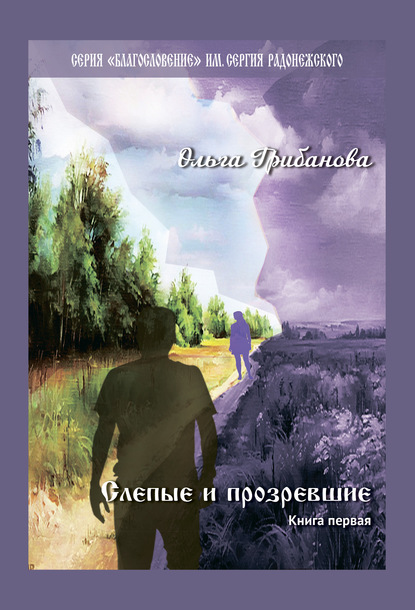 СЕРИЯ «БЛАГОСЛОВЕНИЕ» ИМ. СЕРГИЯ РАДОНЕЖСКОГО

Ольга Грибанова

Слепые и прозревшие

Книга первая